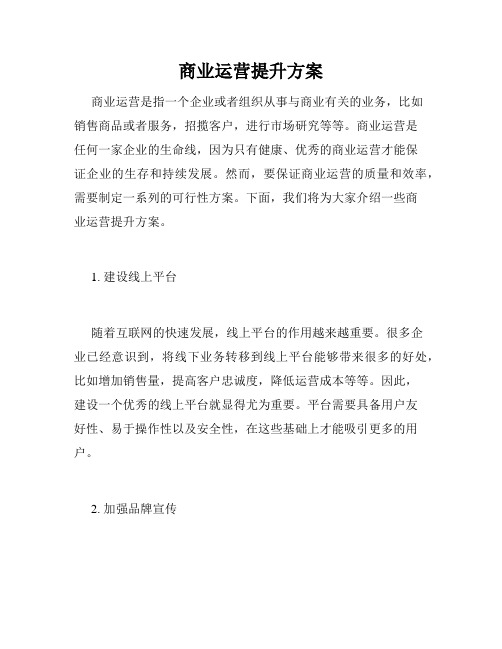 商业运营提升方案

商业运营是指一个企业或者组织从事与商业有关的业务，比如销售商品或者服务，招揽客户，进行市场研究等等。商业运营是任何一家企业的生命线，因为只有健康、优秀的商业运营才能保证企业的生存和持续发展。然而，要保证商业运营的质量和效率，需要制定一系列的可行性方案。下面，我们将为大家介绍一些商业运营提升方案。

1. 建设线上平台

随着互联网的快速发展，线上平台的作用越来越重要。很多企业已经意识到，将线下业务转移到线上平台能够带来很多的好处，比如增加销售量，提高客户忠诚度，降低运营成本等等。因此，建设一个优秀的线上平台就显得尤为重要。平台需要具备用户友好性、易于操作性以及安全性，在这些基础上才能吸引更多的用户。

2. 加强品牌宣传